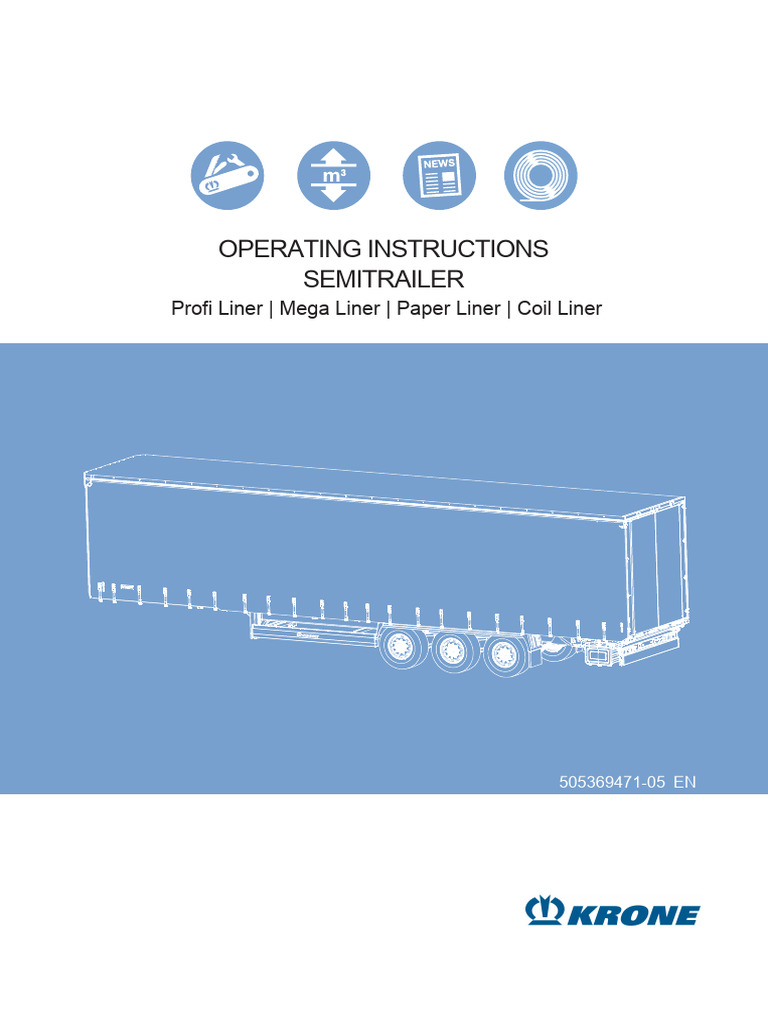 m³

NEWS

OPERATING INSTRUCTIONS
SEMITRAILER

Profi Liner | Mega Liner | Paper Liner | Coil Liner

505369471-05 EN

KRONE